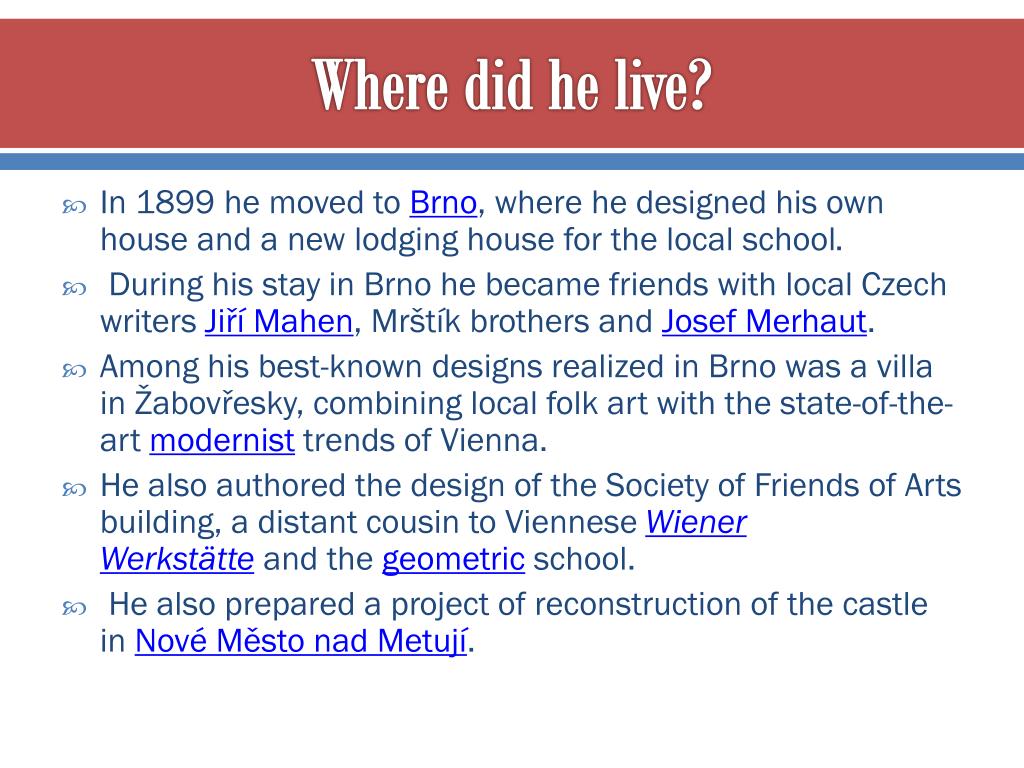 Where did he live?

In 1899 he moved to Brno, where he designed his own house and a new lodging house for the local school.

During his stay in Brno he became friends with local Czech writers Jiří Mahen, Mrštík brothers and Josef Merhaut.

Among his best-known designs realized in Brno was a villa in Žabovřesky, combining local folk art with the state-of-the-art modernist trends of Vienna.

He also authored the design of the Society of Friends of Arts building, a distant cousin to Viennese Wiener Werkstätte and the geometric school.

He also prepared a project of reconstruction of the castle in Nové Město nad Metují.